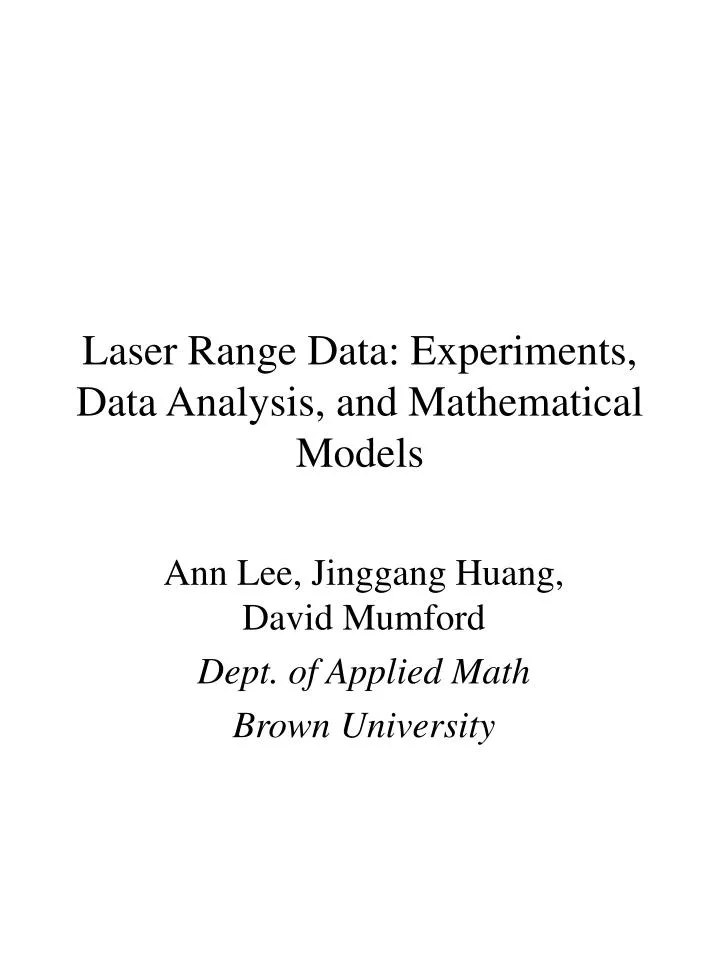 Laser Range Data: Experiments, Data Analysis, and Mathematical Models

Ann Lee, Jinggang Huang, David Mumford

Dept. of Applied Math

Brown University